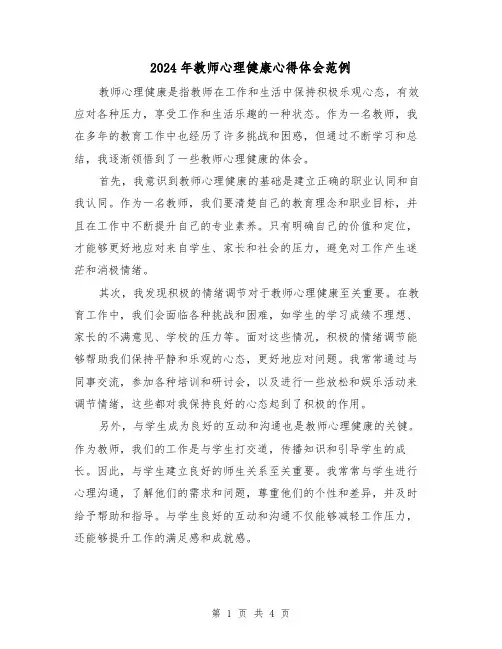 2024年教师心理健康心得体会范例

教师心理健康是指教师在工作和生活中保持积极乐观心态，有效应对各种压力，享受工作和生活乐趣的一种状态。作为一名教师，我在多年的教育工作中也经历了许多挑战和困惑，但通过不断学习和总结，我逐渐领悟到了一些教师心理健康的体会。

首先，我意识到教师心理健康的基础是建立正确的职业认同和自我认同。作为一名教师，我们要清楚自己的教育理念和职业目标，并且在工作中不断提升自己的专业素养。只有明确自己的价值和定位，才能够更好地应对来自学生、家长和社会的压力，避免对工作产生迷茫和消极情绪。

其次，我发现积极的情绪调节对于教师心理健康至关重要。在教育工作中，我们会面临各种挑战和困难，如学生的学习成绩不理想、家长的不满意见、学校的压力等。面对这些情况，积极的情绪调节能够帮助我们保持平静和乐观的心态，更好地应对问题。我常常通过与同事交流，参加各种培训和研讨会，以及进行一些放松和娱乐活动来调节情绪，这些都对我保持良好的心态起到了积极的作用。

另外，与学生成为良好的互动和沟通也是教师心理健康的关键。作为教师，我们的工作是与学生打交道，传播知识和引导学生的成长。因此，与学生建立良好的师生关系至关重要。我常常与学生进行心理沟通，了解他们的需求和问题，尊重他们的个性和差异，并及时给予帮助和指导。与学生良好的互动和沟通不仅能够减轻工作压力，还能够提升工作的满足感和成就感。

第 1 页 共 4 页